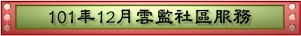 101年12月雲監社區服務